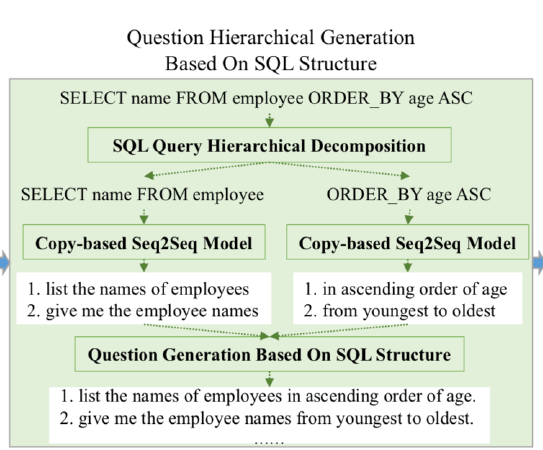 Question Hierarchical Generation Based On SQL Structure

SELECT name FROM employee ORDER_BY age ASC

SQL Query Hierarchical Decomposition

SELECT name FROM employee

ORDER_BY age ASC

Copy-based Seq2Seq Model

Copy-based Seq2Seq Model

1. list the names of employees
2. give me the employee names

1. in ascending order of age
2. from youngest to oldest

Question Generation Based On SQL Structure

1. list the names of employees in ascending order of age.
2. give me the employee names from youngest to oldest.
……